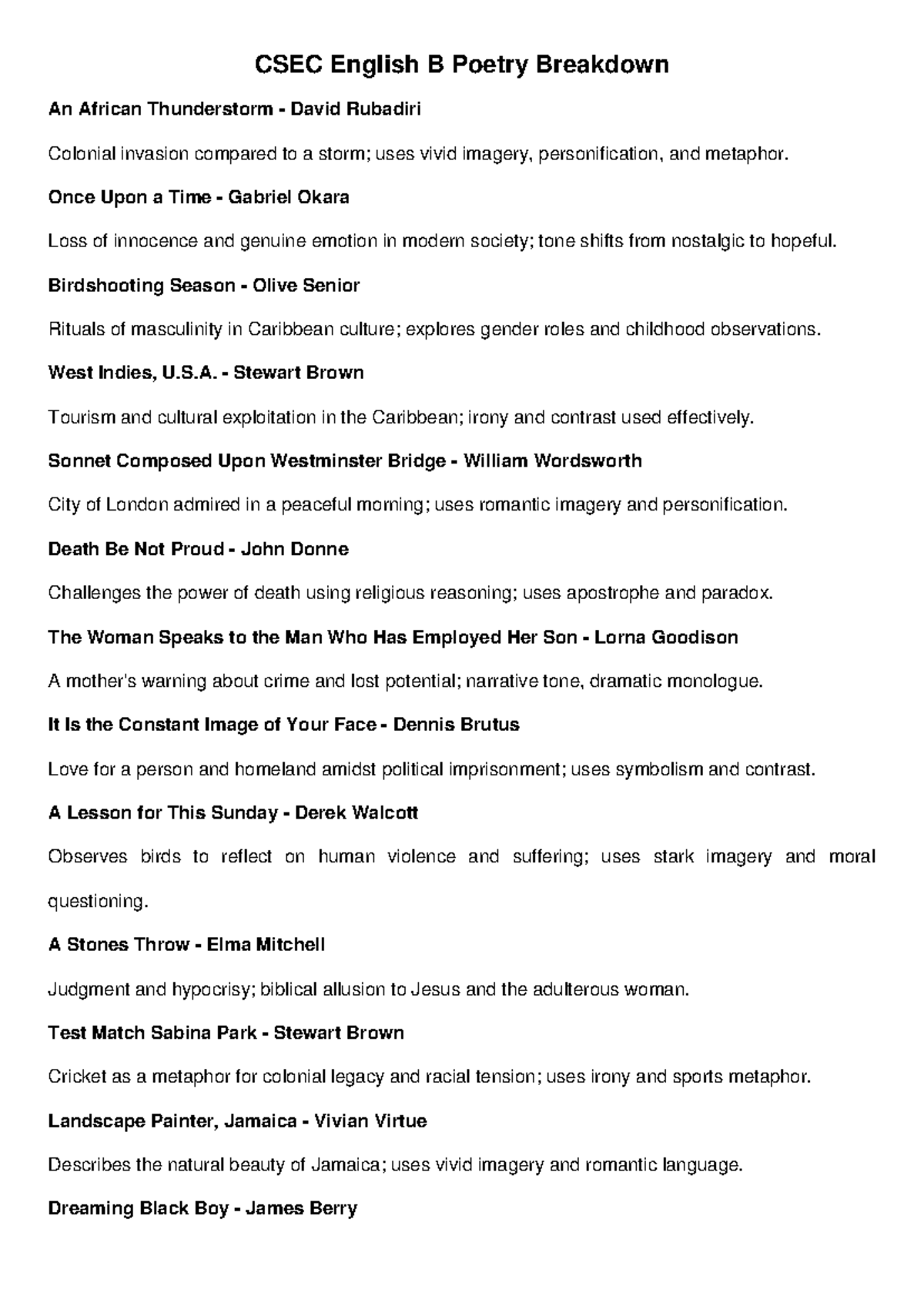 CSEC English B Poetry Breakdown

An African Thunderstorm - David Rubadiri

Colonial invasion compared to a storm; uses vivid imagery, personification, and metaphor.

Once Upon a Time - Gabriel Okara

Loss of innocence and genuine emotion in modern society; tone shifts from nostalgic to hopeful.

Birdshooting Season - Olive Senior

Rituals of masculinity in Caribbean culture; explores gender roles and childhood observations.

West Indies, U.S.A. - Stewart Brown

Tourism and cultural exploitation in the Caribbean; irony and contrast used effectively.

Sonnet Composed Upon Westminster Bridge - William Wordsworth

City of London admired in a peaceful morning; uses romantic imagery and personification.

Death Be Not Proud - John Donne

Challenges the power of death using religious reasoning; uses apostrophe and paradox.

The Woman Speaks to the Man Who Has Employed Her Son - Lorna Goodison

A mother's warning about crime and lost potential; narrative tone, dramatic monologue.

It Is the Constant Image of Your Face - Dennis Brutus

Love for a person and homeland amidst political imprisonment; uses symbolism and contrast.

A Lesson for This Sunday - Derek Walcott

Observes birds to reflect on human violence and suffering; uses stark imagery and moral questioning.

A Stones Throw - Elma Mitchell

Judgment and hypocrisy; biblical allusion to Jesus and the adulterous woman.

Test Match Sabina Park - Stewart Brown

Cricket as a metaphor for colonial legacy and racial tension; uses irony and sports metaphor.

Landscape Painter, Jamaica - Vivian Virtue

Describes the natural beauty of Jamaica; uses vivid imagery and romantic language.

Dreaming Black Boy - James Berry